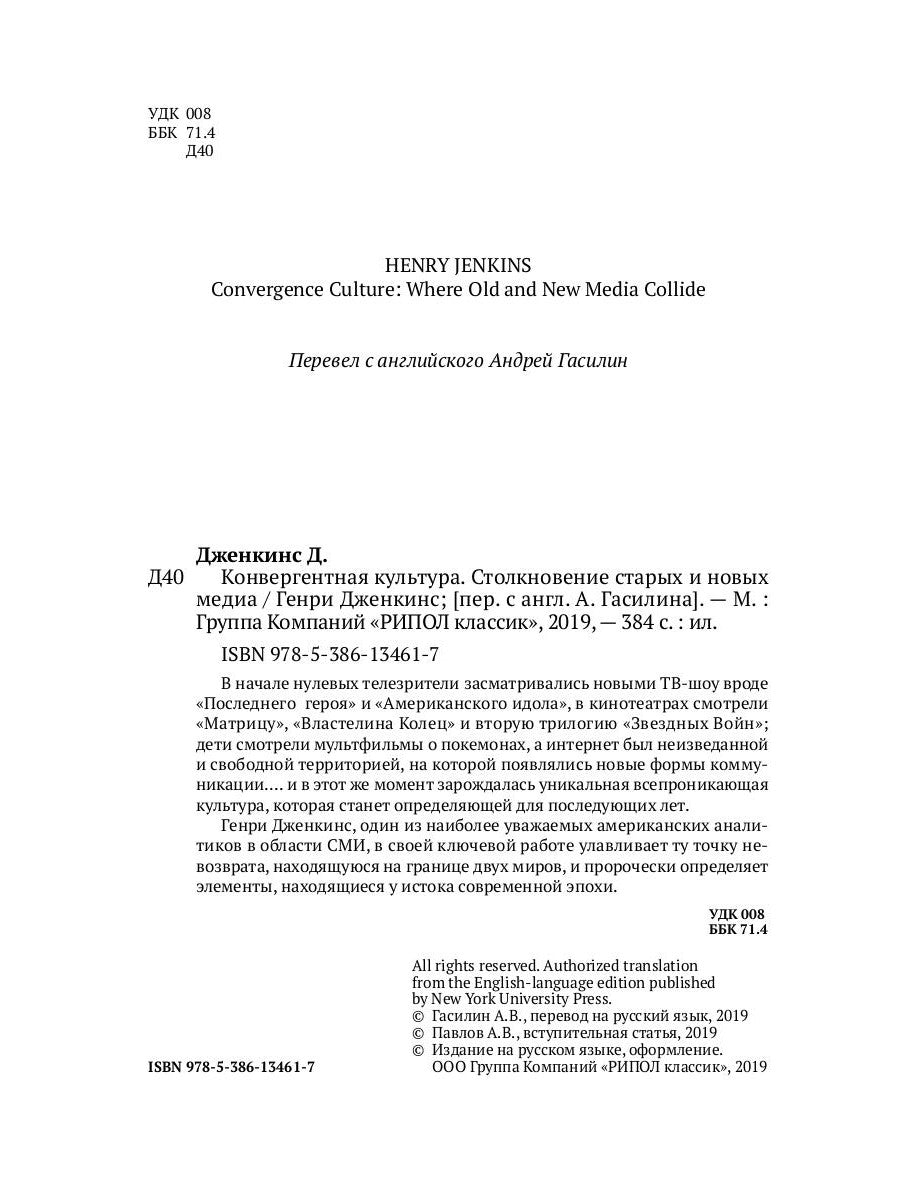 УДК 008
ББК 71.4
Д40

HENRY JENKINS
Convergence Culture: Where Old and New Media Collide

Перевел с английского Андрей Гасилин

Дженкинс Д.
Д40 Конвергентная культура. Столкновение старых и новых медиа / Генри Дженкинс; [пер. с англ. А. Гасилина]. — М. : Группа Компаний «РИПОЛ классик», 2019, — 384 с. : ил.

ISBN 978-5-386-13461-7

В начале нулевых телезрители засматривались новыми ТВ-шоу вроде «Последнего героя» и «Американского идола», в кинотеатрах смотрели «Матрицу», «Властелина Колец» и вторую трилогию «Звездных Войн»; дети смотрели мультфильмы о покемонах, а интернет был неизведанной и свободной территорией, на которой появлялись новые формы коммуникации.... и в этот же момент зарождалась уникальная всепроникающая культура, которая станет определяющей для последующих лет.

Генри Дженкинс, один из наиболее уважаемых американских аналитиков в области СМИ, в своей ключевой работе улавливает ту точку невозврата, находящуюся на границе двух миров, и пророчески определяет элементы, находящиеся у истока современной эпохи.

УДК 008
ББК 71.4

All rights reserved. Authorized translation from the English-language edition published by New York University Press.
© Гасилин А.В., перевод на русский язык, 2019
© Павлов А.В., вступительная статья, 2019
© Издание на русском языке, оформление. ООО Группа Компаний «РИПОЛ классик», 2019

ISBN 978-5-386-13461-7